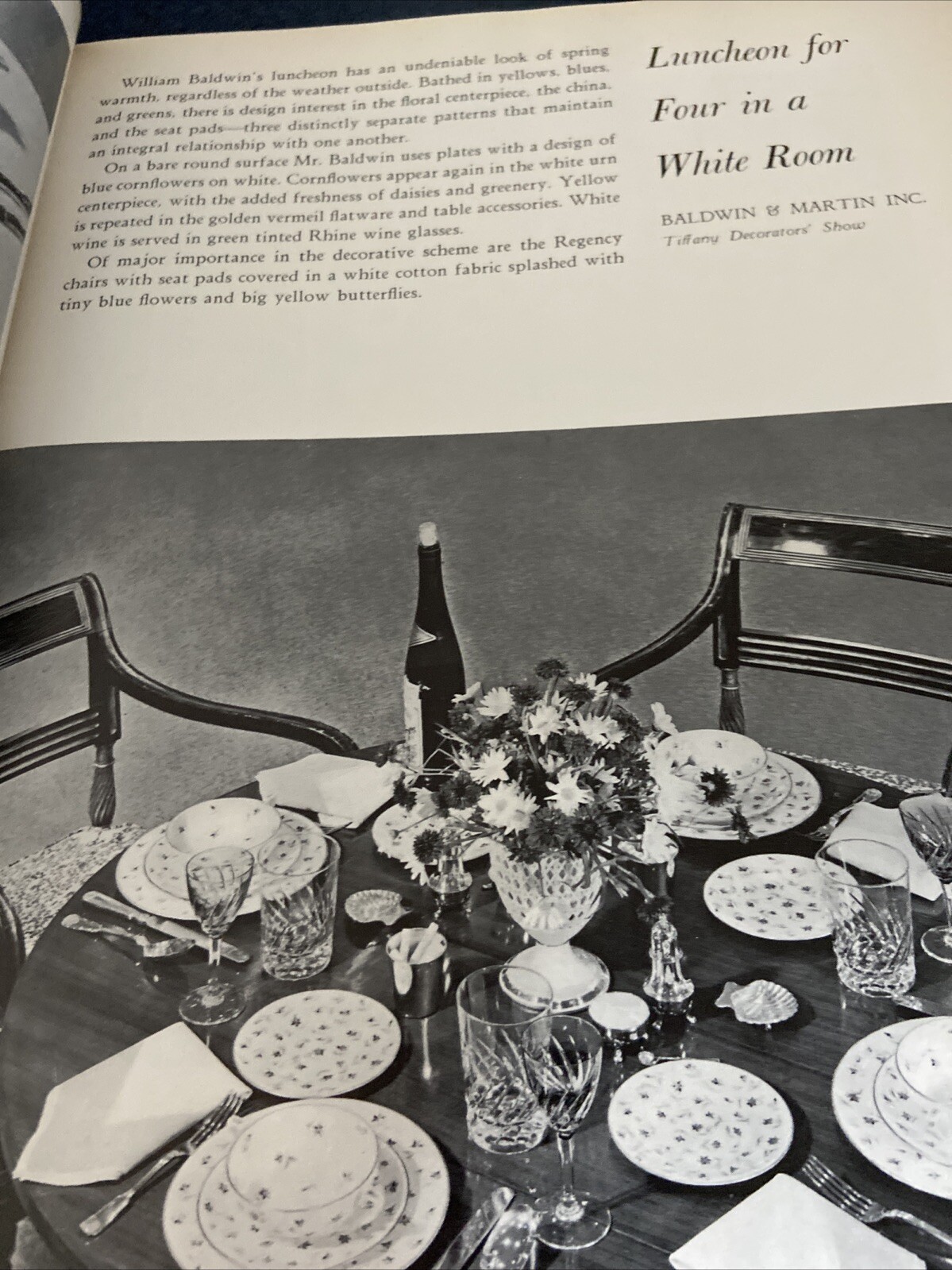 William Baldwin's luncheon has an undeniable look of spring warmth, regardless of the weather outside. Bathed in yellows, blues, and greens, there is design interest in the floral centerpiece, the china, and the seat pads—three distinctly separate patterns that maintain an integral relationship with one another.

On a bare round surface Mr. Baldwin uses plates with a design of blue cornflowers on white. Cornflowers appear again in the white urn centerpiece, with the added freshness of daisies and greenery. Yellow is repeated in the golden vermeil flatware and table accessories. White wine is served in green tinted Rhine wine glasses.

Of major importance in the decorative scheme are the Regency chairs with seat pads covered in a white cotton fabric splashed with tiny blue flowers and big yellow butterflies.

Luncheon for Four in a White Room

BALDWIN & MARTIN INC.
Tiffany Decorators' Show